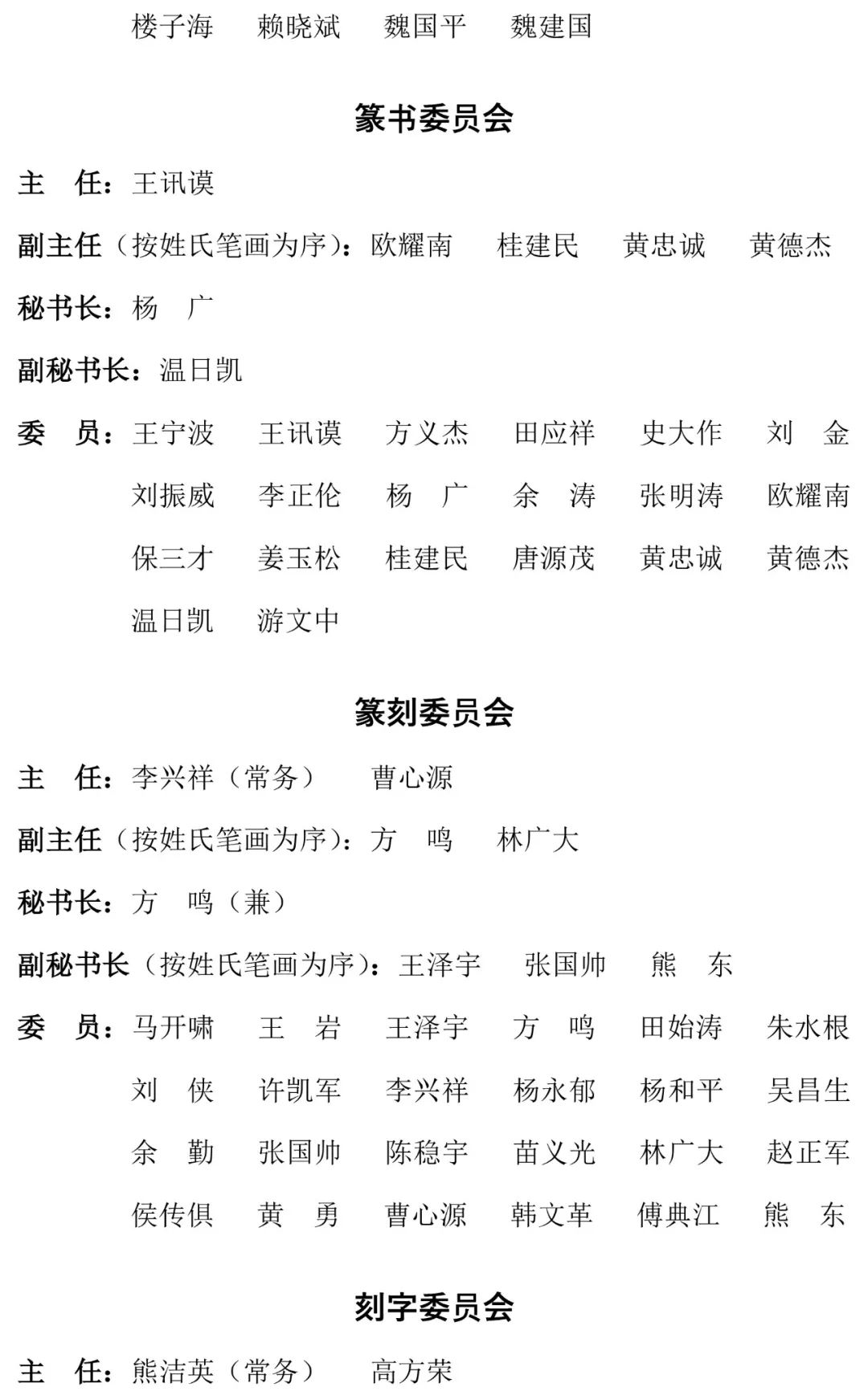 楼子海　赖晓斌　魏国平　魏建国

篆书委员会

主　任：王讯谟

副主任（按姓氏笔画为序）：欧耀南　桂建民　黄忠诚　黄德杰

秘书长：杨　广

副秘书长：温日凯

委　员：王宁波　王讯谟　方义杰　田应祥　史大作　刘　金　刘振威　李正伦　杨　广　余　涛　张明涛　欧耀南　保三才　姜玉松　桂建民　唐源茂　黄忠诚　黄德杰　温日凯　游文中

篆刻委员会

主　任：李兴祥（常务）　曹心源

副主任（按姓氏笔画为序）：方　鸣　林广大

秘书长：方　鸣（兼）

副秘书长（按姓氏笔画为序）：王泽宇　张国帅　熊　东

委　员：马开啸　王　岩　王泽宇　方　鸣　田始涛　朱水根　刘　侠　许凯军　李兴祥　杨永郁　杨和平　吴昌生　余　勤　张国帅　陈稳宇　苗义光　林广大　赵正军　侯传俱　黄　勇　曹心源　韩文革　傅典江　熊　东

刻字委员会

主　任：熊洁英（常务）　高方荣